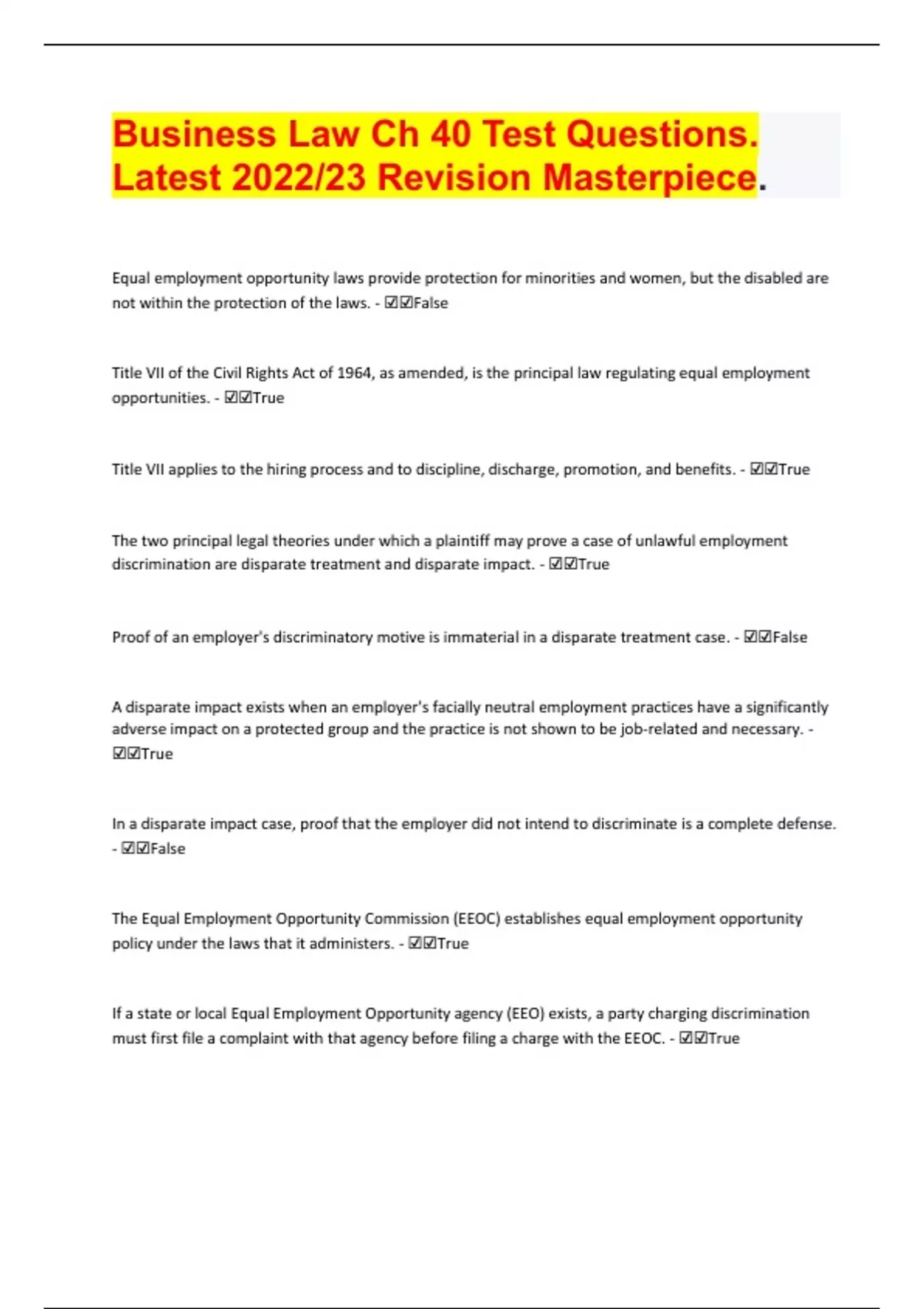 Business Law Ch 40 Test Questions. Latest 2022/23 Revision Masterpiece.

Equal employment opportunity laws provide protection for minorities and women, but the disabled are not within the protection of the laws. - ☑☑False

Title VII of the Civil Rights Act of 1964, as amended, is the principal law regulating equal employment opportunities. - ☑☑True

Title VII applies to the hiring process and to discipline, discharge, promotion, and benefits. - ☑☑True

The two principal legal theories under which a plaintiff may prove a case of unlawful employment discrimination are disparate treatment and disparate impact. - ☑☑True

Proof of an employer's discriminatory motive is immaterial in a disparate treatment case. - ☑☑False

A disparate impact exists when an employer's facially neutral employment practices have a significantly adverse impact on a protected group and the practice is not shown to be job-related and necessary. - ☑☑True

In a disparate impact case, proof that the employer did not intend to discriminate is a complete defense. - ☑☑False

The Equal Employment Opportunity Commission (EEOC) establishes equal employment opportunity policy under the laws that it administers. - ☑☑True

If a state or local Equal Employment Opportunity agency (EEO) exists, a party charging discrimination must first file a complaint with that agency before filing a charge with the EEOC. - ☑☑True